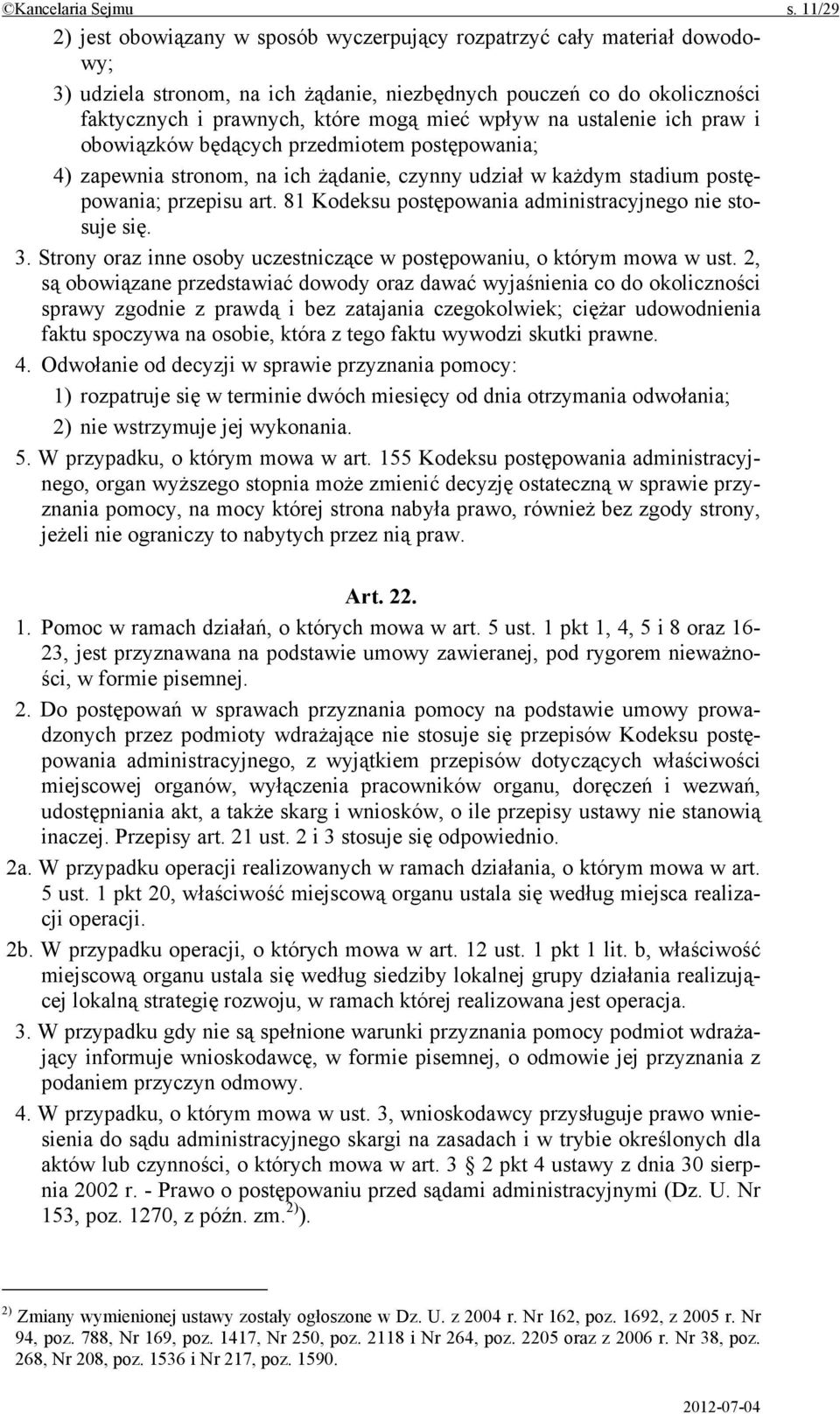 ©Kancelaria Sejmu s. 11/29

2) jest obowiązany w sposób wyczerpujący rozpatrzyć cały materiał dowodowy;

3) udziela stronom, na ich żądanie, niezbędnych pouczeń co do okoliczności faktycznych i prawnych, które mogą mieć wpływ na ustalenie ich praw i obowiązków będących przedmiotem postępowania;

4) zapewnia stronom, na ich żądanie, czynny udział w każdym stadium postępowania; przepisu art. 81 Kodeksu postępowania administracyjnego nie stosuje się.

3. Strony oraz inne osoby uczestniczące w postępowaniu, o którym mowa w ust. 2, są obowiązane przedstawiać dowody oraz dawać wyjaśnienia co do okoliczności sprawy zgodnie z prawdą i bez zatajania czegokolwiek; ciężar udowodnienia faktu spoczywa na osobie, która z tego faktu wywodzi skutki prawne.

4. Odwołanie od decyzji w sprawie przyznania pomocy:

1) rozpatruje się w terminie dwóch miesięcy od dnia otrzymania odwołania;

2) nie wstrzymuje jej wykonania.

5. W przypadku, o którym mowa w art. 155 Kodeksu postępowania administracyjnego, organ wyższego stopnia może zmienić decyzję ostateczną w sprawie przyznania pomocy, na mocy której strona nabyła prawo, również bez zgody strony, jeżeli nie ograniczy to nabytych przez nią praw.

Art. 22.

1. Pomoc w ramach działań, o których mowa w art. 5 ust. 1 pkt 1, 4, 5 i 8 oraz 16-23, jest przyznawana na podstawie umowy zawieranej, pod rygorem nieważności, w formie pisemnej.

2. Do postępowań w sprawach przyznania pomocy na podstawie umowy prowadzonych przez podmioty wdrażające nie stosuje się przepisów Kodeksu postępowania administracyjnego, z wyjątkiem przepisów dotyczących właściwości miejscowej organów, wyłączenia pracowników organu, doręczeń i wezwań, udostępniania akt, a także skarg i wniosków, o ile przepisy ustawy nie stanowią inaczej. Przepisy art. 21 ust. 2 i 3 stosuje się odpowiednio.

2a. W przypadku operacji realizowanych w ramach działania, o którym mowa w art. 5 ust. 1 pkt 20, właściwość miejscową organu ustala się według miejsca realizacji operacji.

2b. W przypadku operacji, o których mowa w art. 12 ust. 1 pkt 1 lit. b, właściwość miejscową organu ustala się według siedziby lokalnej grupy działania realizującej lokalną strategię rozwoju, w ramach której realizowana jest operacja.

3. W przypadku gdy nie są spełnione warunki przyznania pomocy podmiot wdrażający informuje wnioskodawcę, w formie pisemnej, o odmowie jej przyznania z podaniem przyczyn odmowy.

4. W przypadku, o którym mowa w ust. 3, wnioskodawcy przysługuje prawo wniesienia do sądu administracyjnego skargi na zasadach i w trybie określonych dla aktów lub czynności, o których mowa w art. 3 § 2 pkt 4 ustawy z dnia 30 sierpnia 2002 r. - Prawo o postępowaniu przed sądami administracyjnymi (Dz. U. Nr 153, poz. 1270, z późn. zm.$^{2)}$).

$^{2)}$ Zmiany wymienionej ustawy zostały ogłoszone w Dz. U. z 2004 r. Nr 162, poz. 1692, z 2005 r. Nr 94, poz. 788, Nr 169, poz. 1417, Nr 250, poz. 2118 i Nr 264, poz. 2205 oraz z 2006 r. Nr 38, poz. 268, Nr 208, poz. 1536 i Nr 217, poz. 1590.

2012-07-04